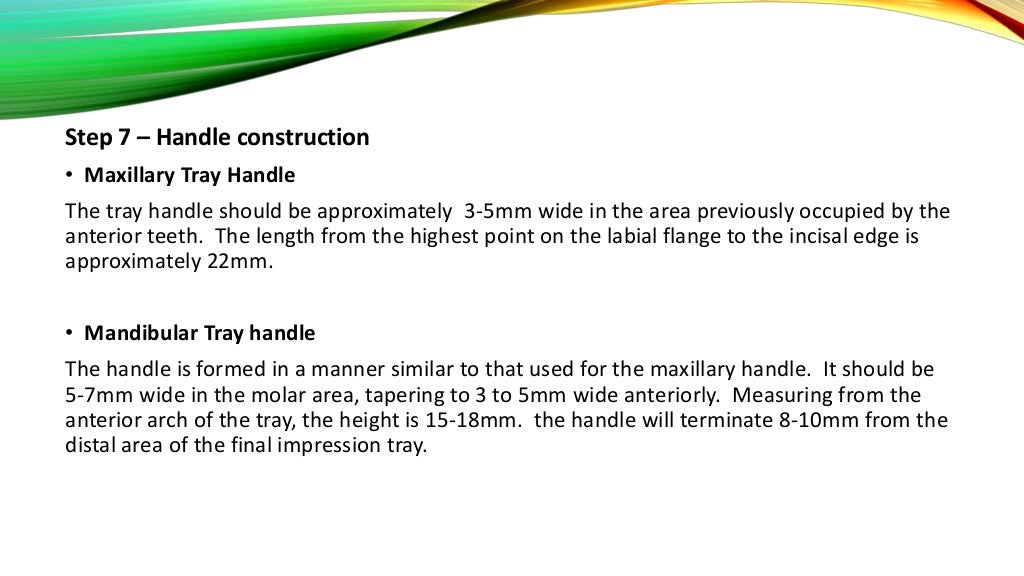 Step 7 – Handle construction

• Maxillary Tray Handle

The tray handle should be approximately 3-5mm wide in the area previously occupied by the anterior teeth. The length from the highest point on the labial flange to the incisal edge is approximately 22mm.

• Mandibular Tray handle

The handle is formed in a manner similar to that used for the maxillary handle. It should be 5-7mm wide in the molar area, tapering to 3 to 5mm wide anteriorly. Measuring from the anterior arch of the tray, the height is 15-18mm. the handle will terminate 8-10mm from the distal area of the final impression tray.